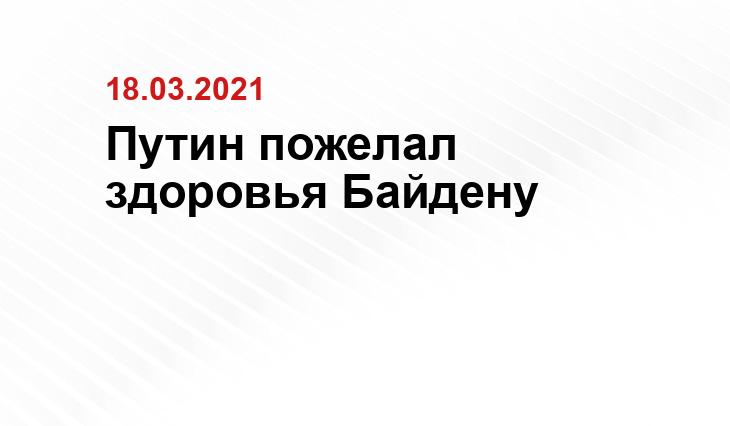 18.03.2021

Путин пожелал здоровья Байдену